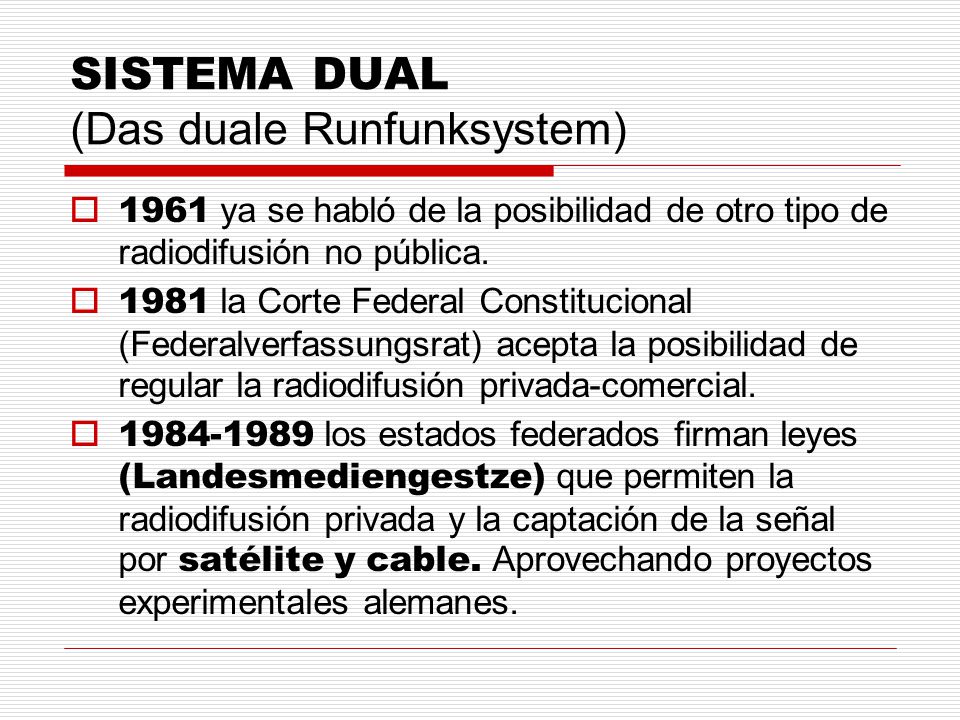 SISTEMA DUAL
(Das duale Runfunksystem)

1961 ya se habló de la posibilidad de otro tipo de radiodifusión no pública.

1981 la Corte Federal Constitucional (Federalverfassungsrat) acepta la posibilidad de regular la radiodifusión privada-comercial.

1984-1989 los estados federados firman leyes (Landesmediengestze) que permiten la radiodifusión privada y la captación de la señal por satélite y cable. Aprovechando proyectos experimentales alemanes.